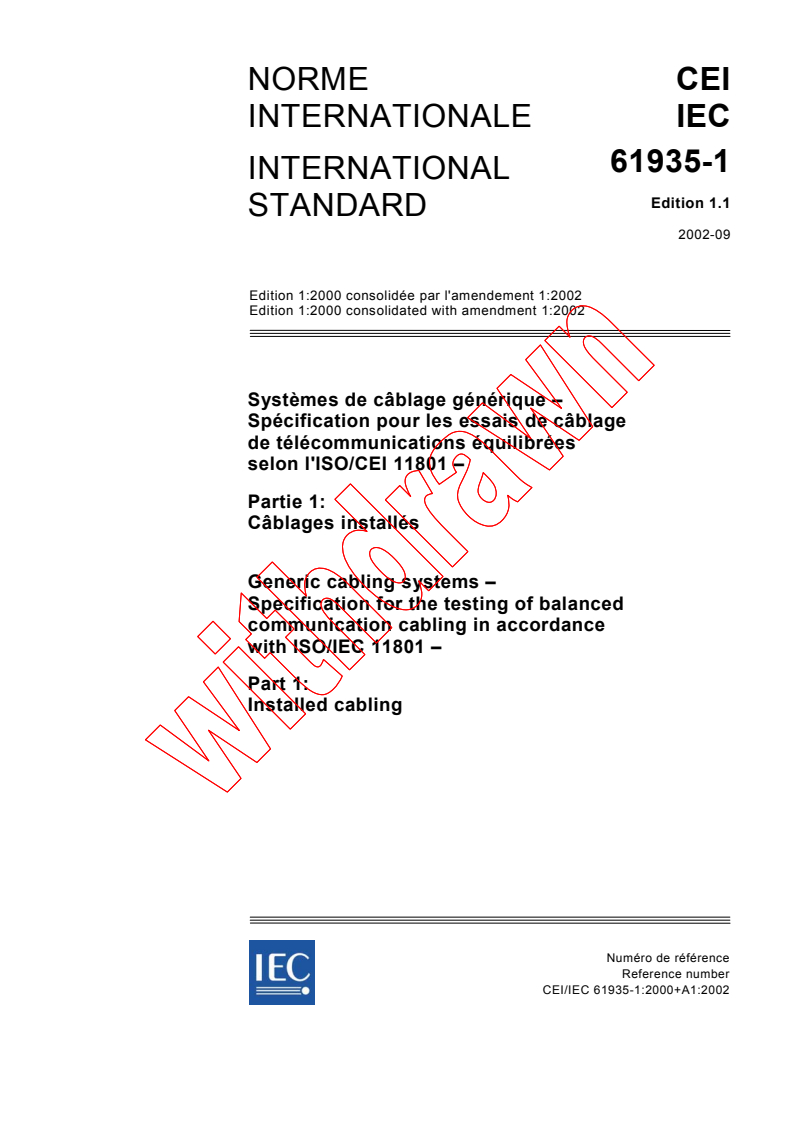 NORME INTERNATIONALE

INTERNATIONAL STANDARD

CEI
IEC

61935-1

Edition 1.1

2002-09

Edition 1:2000 consolidée par l'amendement 1:2002
Edition 1:2000 consolidated with amendment 1:2002

Systèmes de câblage générique – Spécification pour les essais de câblage de télécommunications équilibrées selon l'ISO/CEI 11801 –

Partie 1:
Câblages installés

Generic cabling systems – Specification for the testing of balanced communication cabling in accordance with ISO/IEC 11801 –

Part 1:
Installed cabling

Withdrawn

IEC

Numéro de référence
Reference number
CEI/IEC 61935-1:2000+A1:2002